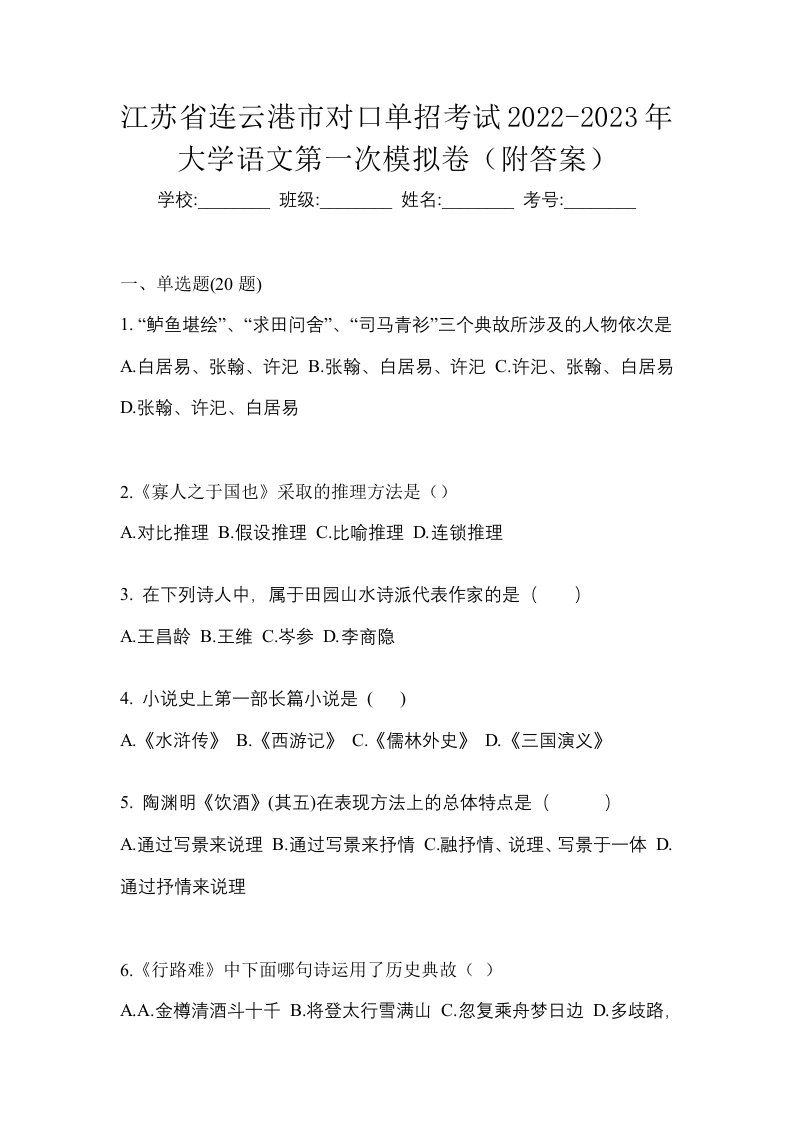 江苏省连云港市对口单招考试2022-2023年大学语文第一次模拟卷（附答案）

学校:________ 班级:________ 姓名:________ 考号:________

一、单选题(20 题)

1. “鲈鱼堪绘”、“求田问舍”、“司马青衫”三个典故所涉及的人物依次是

A.白居易、张翰、许汜 B.张翰、白居易、许汜 C.许汜、张翰、白居易 D.张翰、许汜、白居易

2.《寡人之于国也》采取的推理方法是（）

A.对比推理 B.假设推理 C.比喻推理 D.连锁推理

3. 在下列诗人中，属于田园山水诗派代表作家的是（　　）

A.王昌龄 B.王维 C.岑参 D.李商隐

4. 小说史上第一部长篇小说是（　）

A.《水浒传》 B.《西游记》 C.《儒林外史》 D.《三国演义》

5. 陶渊明《饮酒》(其五)在表现方法上的总体特点是（　　　）

A.通过写景来说理 B.通过写景来抒情 C.融抒情、说理、写景于一体 D.通过抒情来说理

6.《行路难》中下面哪句诗运用了历史典故（ ）

A.A.金樽清酒斗十千 B.将登太行雪满山 C.忽复乘舟梦日边 D.多歧路,